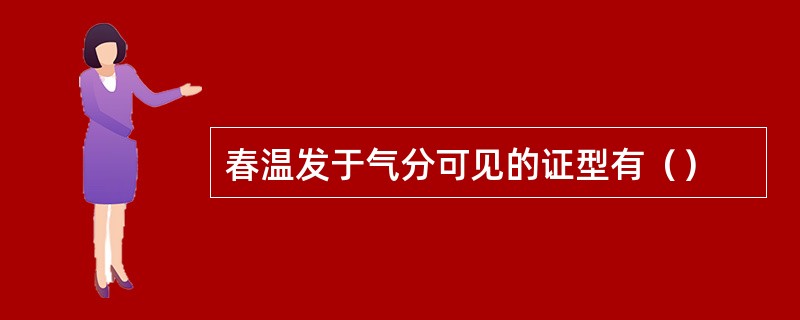 春温发于气分可见的证型有（）